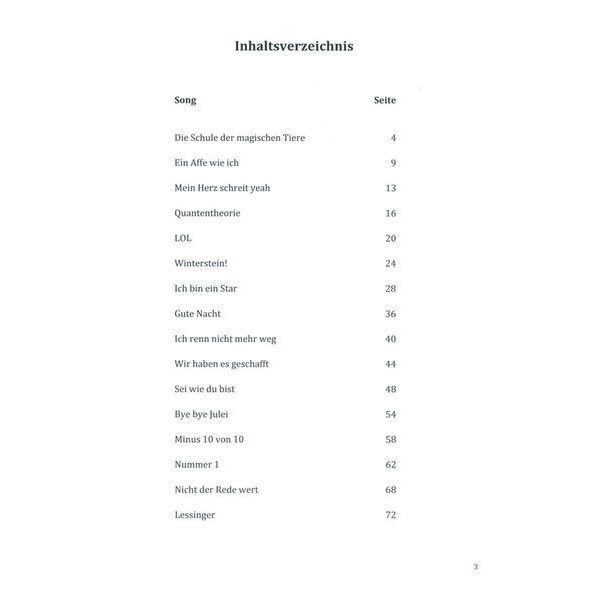 Inhaltsverzeichnis

| Song | Seite |
|---|---|
| Die Schule der magischen Tiere | 4 |
| Ein Affe wie ich | 9 |
| Mein Herz schreit yeah | 13 |
| Quantentheorie | 16 |
| LOL | 20 |
| Winterstein! | 24 |
| Ich bin ein Star | 28 |
| Gute Nacht | 36 |
| Ich renn nicht mehr weg | 40 |
| Wir haben es geschafft | 44 |
| Sei wie du bist | 48 |
| Bye bye Julei | 54 |
| Minus 10 von 10 | 58 |
| Nummer 1 | 62 |
| Nicht der Rede wert | 68 |
| Lessinger | 72 |

3